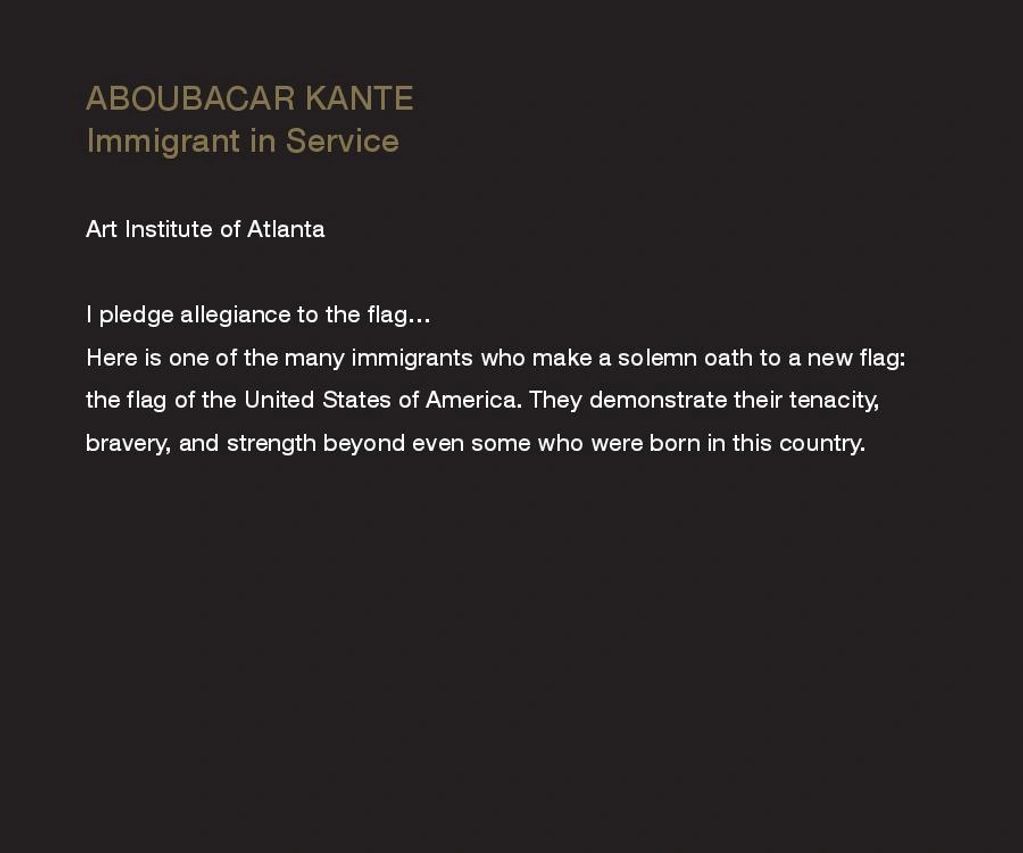 ABOUBACAR KANTE
Immigrant in Service

Art Institute of Atlanta

I pledge allegiance to the flag...
Here is one of the many immigrants who make a solemn oath to a new flag: the flag of the United States of America. They demonstrate their tenacity, bravery, and strength beyond even some who were born in this country.